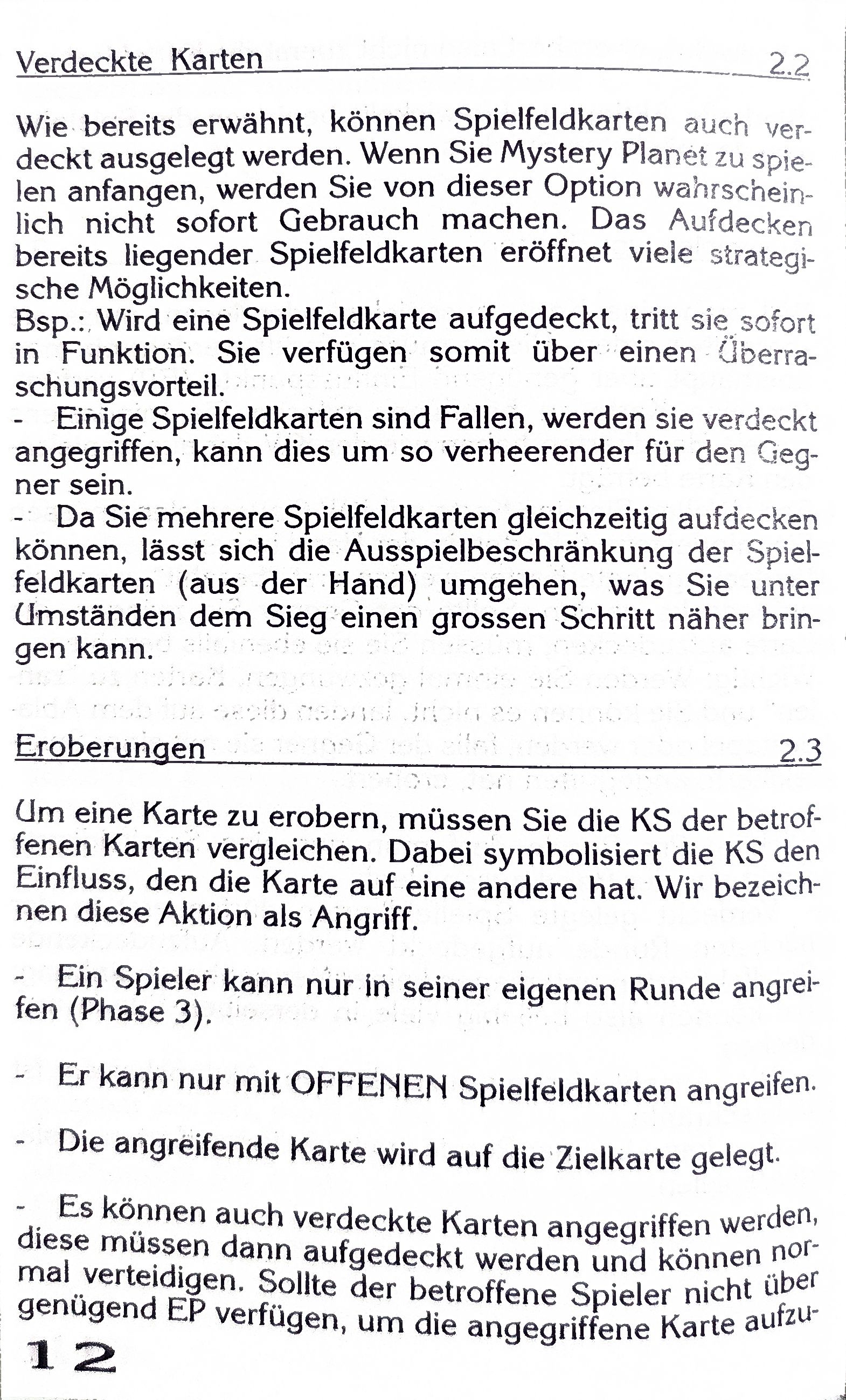 Verdeckte Karten 2.2

Wie bereits erwähnt, können Spielfeldkarten auch verdeckt ausgelegt werden. Wenn Sie Mystery Planet zu spielen anfangen, werden Sie von dieser Option wahrscheinlich nicht sofort Gebrauch machen. Das Aufdecken bereits liegender Spielfeldkarten eröffnet viele strategische Möglichkeiten.
Bsp.: Wird eine Spielfeldkarte aufgedeckt, tritt sie sofort in Funktion. Sie verfügen somit über einen Überraschungsvorteil.
- Einige Spielfeldkarten sind Fallen, werden sie verdeckt angegriffen, kann dies um so verheerender für den Gegner sein.
- Da Sie mehrere Spielfeldkarten gleichzeitig aufdecken können, lässt sich die Ausspielbeschränkung der Spielfeldkarten (aus der Hand) umgehen, was Sie unter Umständen dem Sieg einen grossen Schritt näher bringen kann.

Eroberungen 2.3

Um eine Karte zu erobern, müssen Sie die KS der betroffenen Karten vergleichen. Dabei symbolisiert die KS den Einfluss, den die Karte auf eine andere hat. Wir bezeichnen diese Aktion als Angriff.

- Ein Spieler kann nur in seiner eigenen Runde angreifen (Phase 3).

- Er kann nur mit OFFENEN Spielfeldkarten angreifen.

- Die angreifende Karte wird auf die Zielkarte gelegt.

- Es können auch verdeckte Karten angegriffen werden, diese müssen dann aufgedeckt werden und können normal verteidigen. Sollte der betroffene Spieler nicht über genügend EP verfügen, um die angegriffene Karte aufzu-

12